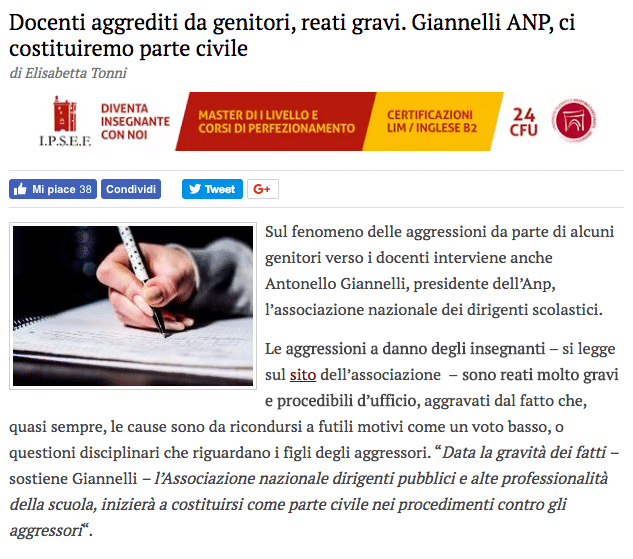 Docenti aggrediti da genitori, reati gravi. Giannelli ANP, ci costituiremo parte civile

di Elisabetta Tonni

I.P.S.E.F. DIVENTA INSEGNANTE CON NOI MASTER DI I LIVELLO E CORSI DI PERFEZIONAMENTO CERTIFICAZIONI LIM / INGLESE B2 24 CFU

Mi piace 38 Condividi Tweet G+

Sul fenomeno delle aggressioni da parte di alcuni genitori verso i docenti interviene anche Antonello Giannelli, presidente dell'Anp, l'associazione nazionale dei dirigenti scolastici.

Le aggressioni a danno degli insegnanti – si legge sul sito dell'associazione – sono reati molto gravi e procedibili d'ufficio, aggravati dal fatto che, quasi sempre, le cause sono da ricondursi a futili motivi come un voto basso, o questioni disciplinari che riguardano i figli degli aggressori. "Data la gravità dei fatti – sostiene Giannelli – l'Associazione nazionale dirigenti pubblici e alte professionalità della scuola, inizierà a costituirsi come parte civile nei procedimenti contro gli aggressori".